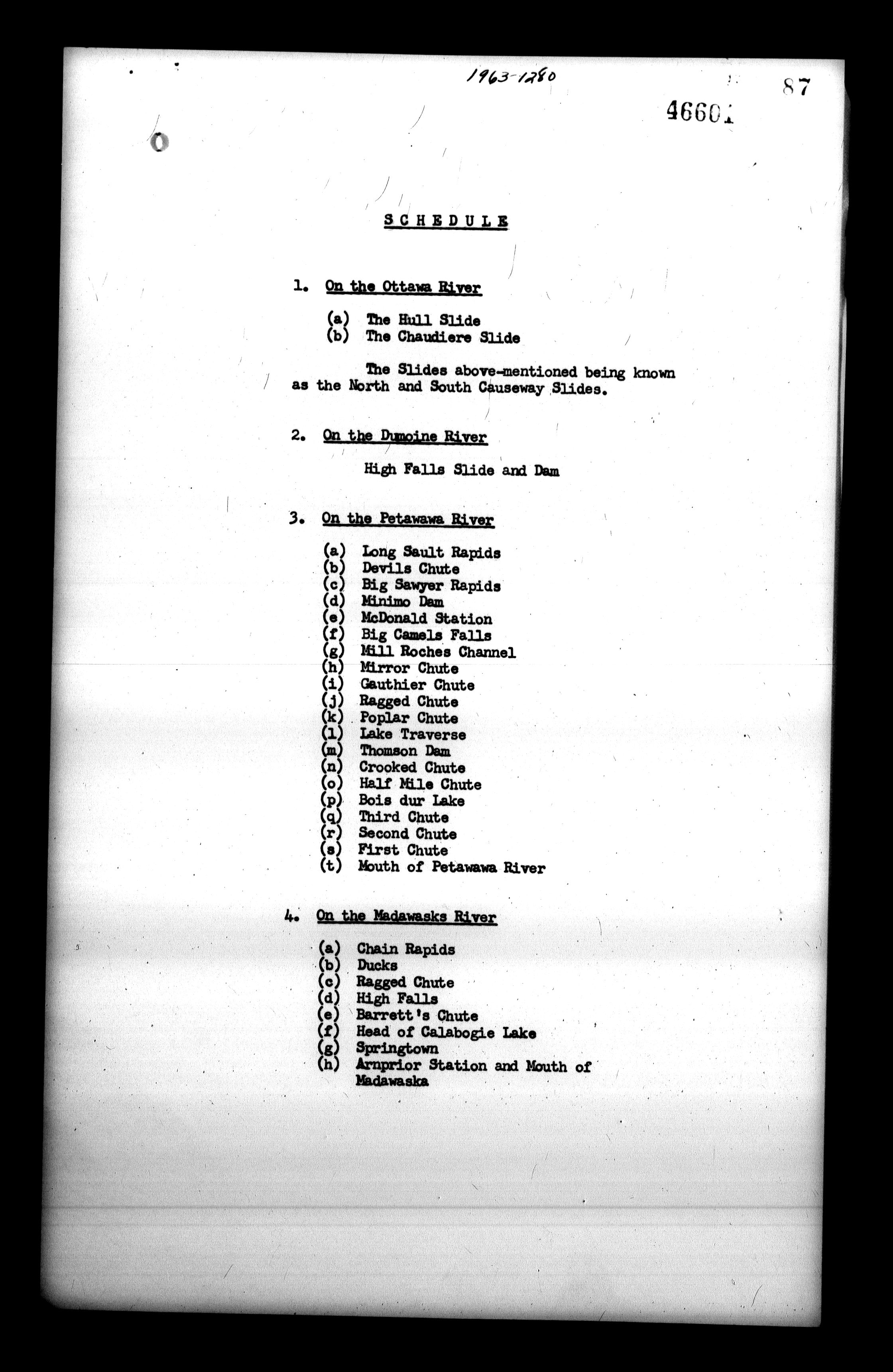 1963-1280

87

46601

SCHEDULE

1. On the Ottawa River

(a) The Hull Slide
(b) The Chaudiere Slide

The Slides above-mentioned being known as the North and South Causeway Slides.

2. On the Dumoine River

High Falls Slide and Dam

3. On the Petawawa River

(a) Long Sault Rapids
(b) Devils Chute
(c) Big Sawyer Rapids
(d) Minimo Dam
(e) McDonald Station
(f) Big Camels Falls
(g) Mill Roches Channel
(h) Mirror Chute
(i) Gauthier Chute
(j) Ragged Chute
(k) Poplar Chute
(l) Lake Traverse
(m) Thomson Dam
(n) Crooked Chute
(o) Half Mile Chute
(p) Bois dur Lake
(q) Third Chute
(r) Second Chute
(s) First Chute
(t) Mouth of Petawawa River

4. On the Madawasks River

(a) Chain Rapids
(b) Ducks
(c) Ragged Chute
(d) High Falls
(e) Barrett's Chute
(f) Head of Calabogie Lake
(g) Springtown
(h) Arnprior Station and Mouth of Madawaska